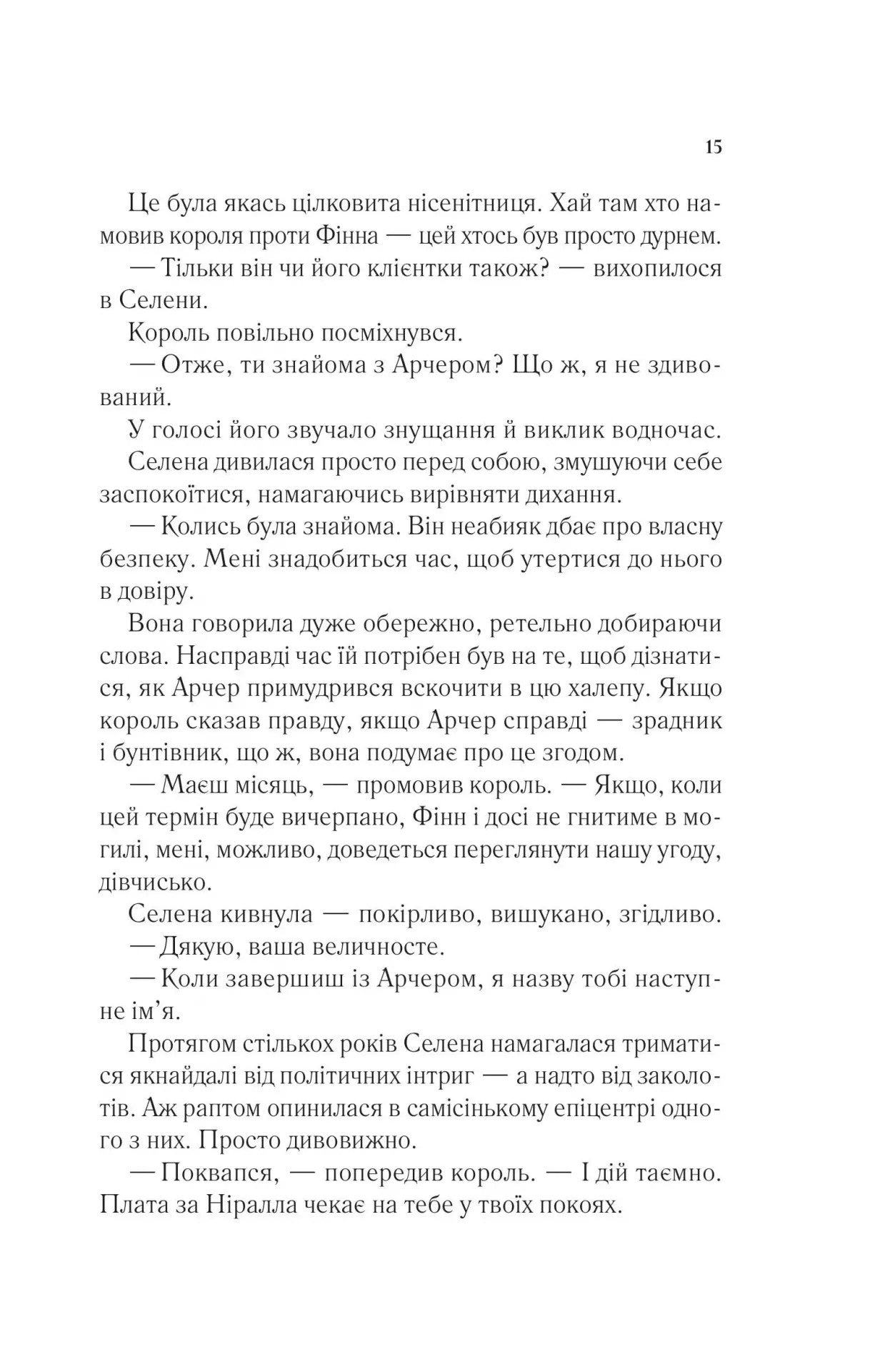 15

Це була якась цілковита нісенітниця. Хай там хто намовив короля проти Фінна — цей хтось був просто дурнем.

— Тільки він чи його клієнтки також? — вихопилося в Селени.

Король повільно посміхнувся.

— Отже, ти знайома з Арчером? Що ж, я не здивований.

У голосі його звучало знущання й виклик водночас.

Селена дивилася просто перед собою, змушуючи себе заспокоїтися, намагаючись вирівняти дихання.

— Колись була знайома. Він неабияк дбає про власну безпеку. Мені знадобиться час, щоб утертися до нього в довіру.

Вона говорила дуже обережно, ретельно добираючи слова. Насправді час їй потрібен був на те, щоб дізнатися, як Арчер примудрився вскочити в цю халепу. Якщо король сказав правду, якщо Арчер справді — зрадник і бунтівник, що ж, вона подумає про це згодом.

— Маєш місяць, — промовив король. — Якщо, коли цей термін буде вичерпано, Фінн і досі не гнитиме в могилі, мені, можливо, доведеться переглянути нашу угоду, дівчисько.

Селена кивнула — покірливо, вишукано, згідливо.

— Дякую, ваша величносте.

— Коли завершиш із Арчером, я назву тобі наступне ім’я.

Протягом стількох років Селена намагалася триматися якнайдалі від політичних інтриг — а надто від заколотів. Аж раптом опинилася в самісінькому епіцентрі одного з них. Просто дивовижно.

— Поквапся, — попередив король. — І дій таємно. Плата за Ніралла чекає на тебе у твоїх покоях.